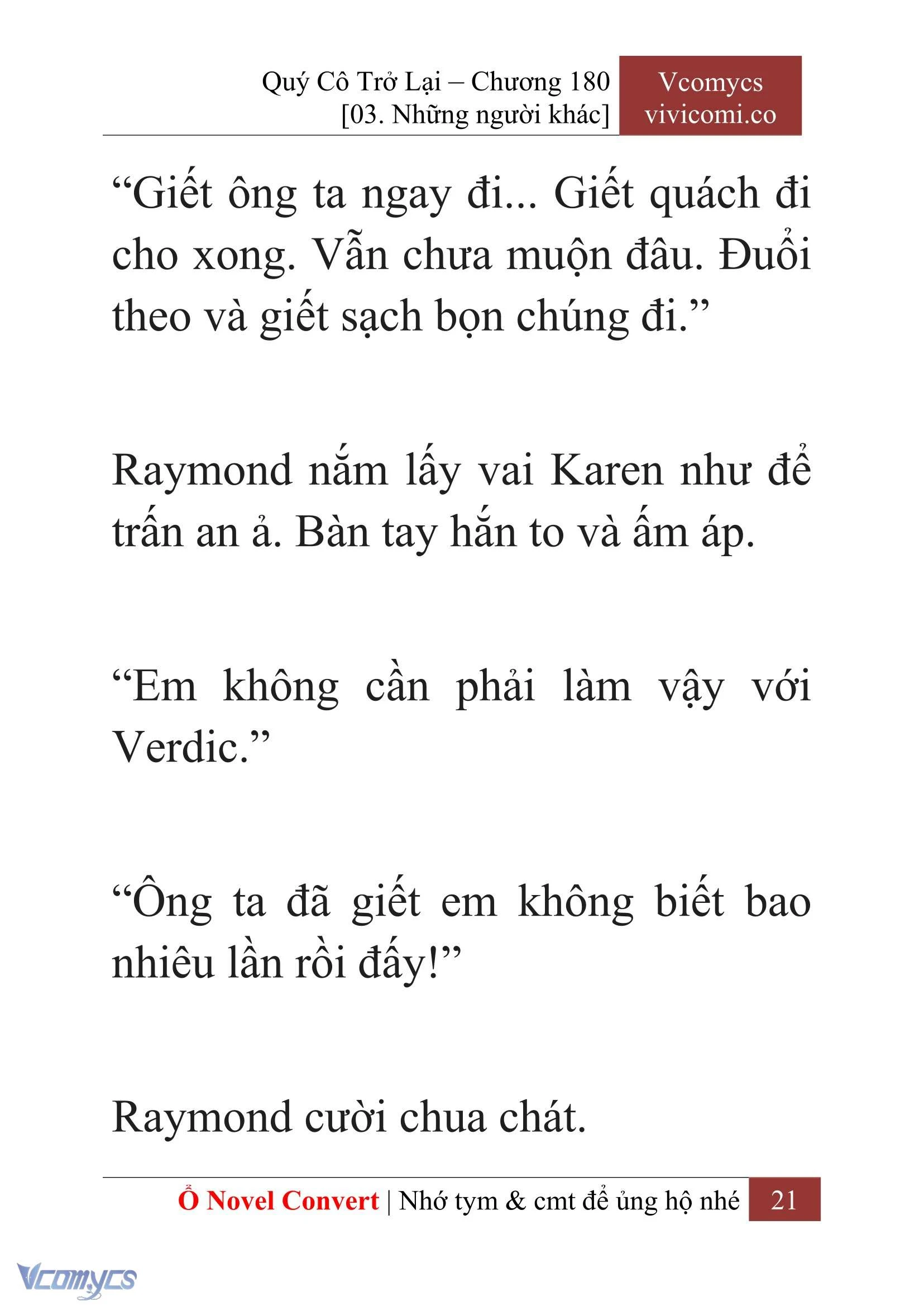 Quý Cô Trở Lại – Chương 180
[03. Những người khác]

Vcomycs
vivicomi.co

“Giết ông ta ngay đi... Giết quách đi cho xong. Vẫn chưa muộn đâu. Đuổi theo và giết sạch bọn chúng đi.”

Raymond nắm lấy vai Karen như để trấn an ả. Bàn tay hắn to và ấm áp.

“Em không cần phải làm vậy với Verdic.”

“Ông ta đã giết em không biết bao nhiêu lần rồi đấy!”

Raymond cười chua chát.

Ổ Novel Convert | Nhớ tym & cmt để ủng hộ nhé 21

Vcomycs